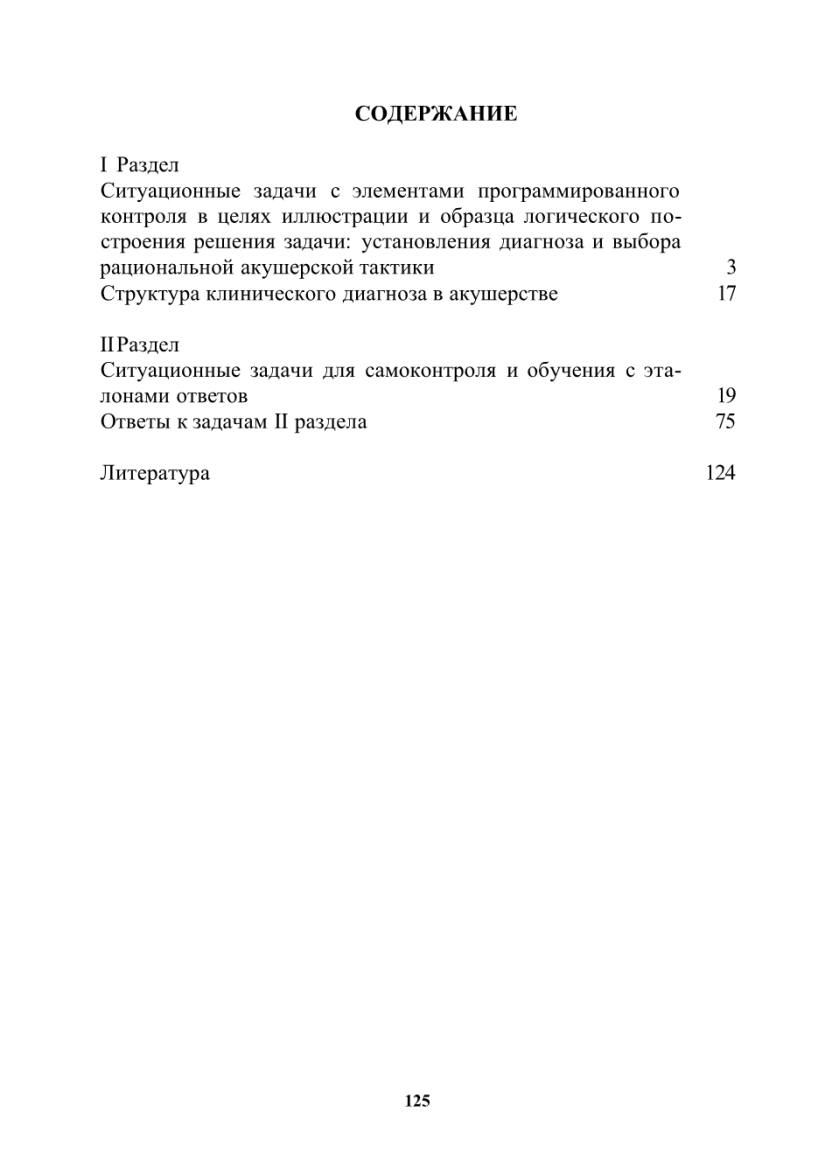 СОДЕРЖАНИЕ

I Раздел
Ситуационные задачи с элементами программированного контроля в целях иллюстрации и образца логического построения решения задачи: установления диагноза и выбора рациональной акушерской тактики 3
Структура клинического диагноза в акушерстве 17

II Раздел
Ситуационные задачи для самоконтроля и обучения с эталонами ответов 19
Ответы к задачам II раздела 75

Литература 124

125